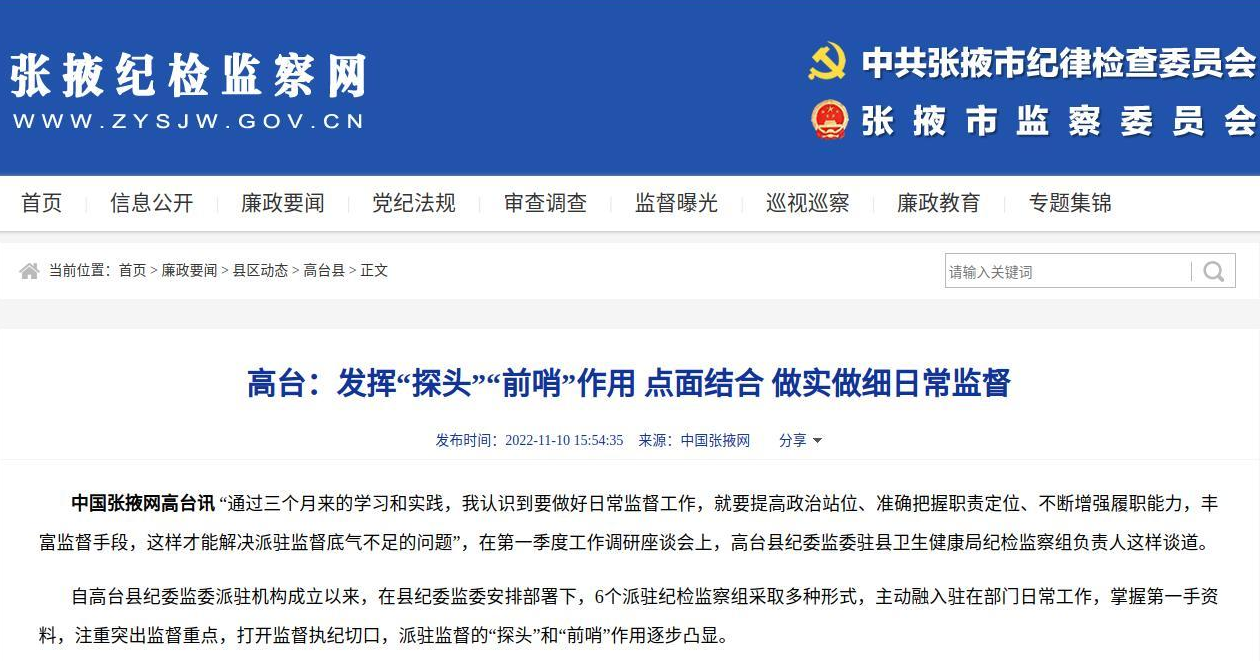 张掖纪检监察网
WWW.ZYSJW.GOV.CN

中共张掖市纪律检查委员会
张掖市监察委员会

首页 信息公开 廉政要闻 党纪法规 审查调查 监督曝光 巡视巡察 廉政教育 专题集锦

当前位置：首页 > 廉政要闻 > 县区动态 > 高台县 > 正文

请输入关键词

高台：发挥“探头”“前哨”作用 点面结合 做实做细日常监督

发布时间：2022-11-10 15:54:35 来源：中国张掖网 分享

中国张掖网高台讯 “通过三个月来的学习和实践，我认识到要做好日常监督工作，就要提高政治站位、准确把握职责定位、不断增强履职能力，丰富监督手段，这样才能解决派驻监督底气不足的问题”，在第一季度工作调研座谈会上，高台县纪委监委驻县卫生健康局纪检监察组负责人这样谈道。

自高台县纪委监委派驻机构成立以来，在县纪委监委安排部署下，6个派驻纪检监察组采取多种形式，主动融入驻在部门日常工作，掌握第一手资料，注重突出监督重点，打开监督执纪切口，派驻监督的“探头”和“前哨”作用逐步凸显。